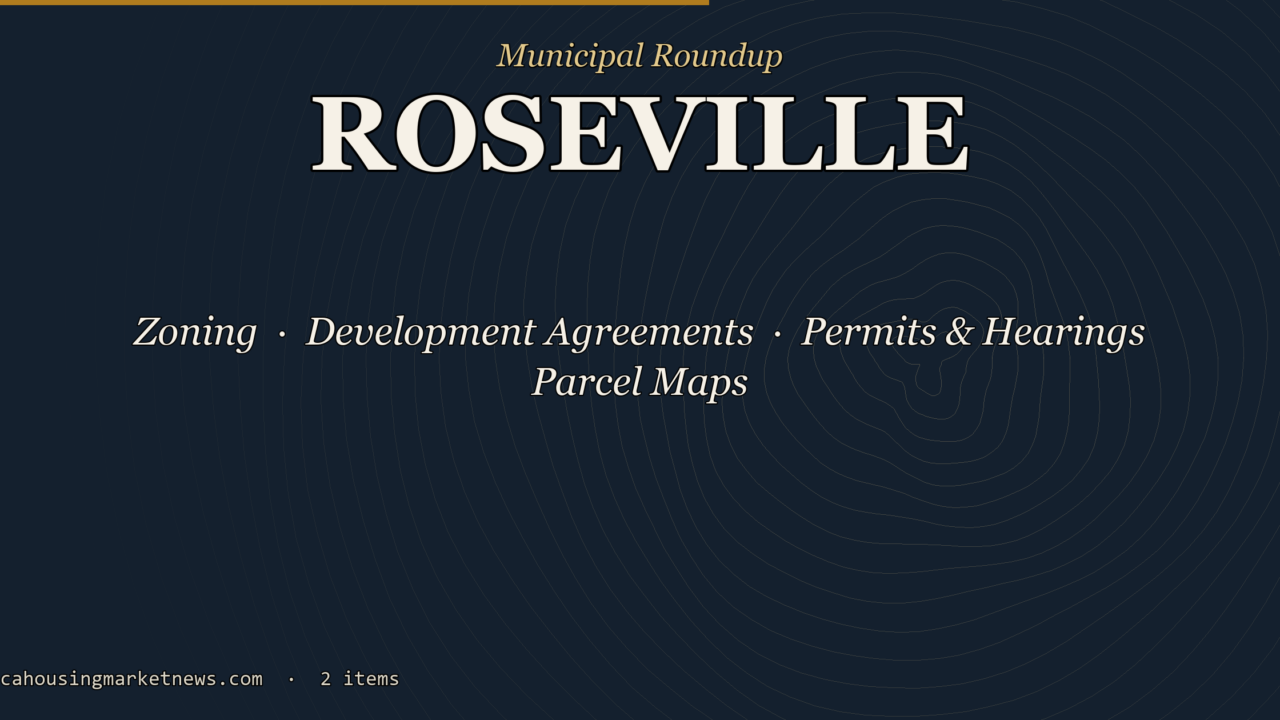 Municipal Roundup

ROSEVILLE

Zoning · Development Agreements · Permits & Hearings
Parcel Maps

cahousingmarketnews.com · 2 items